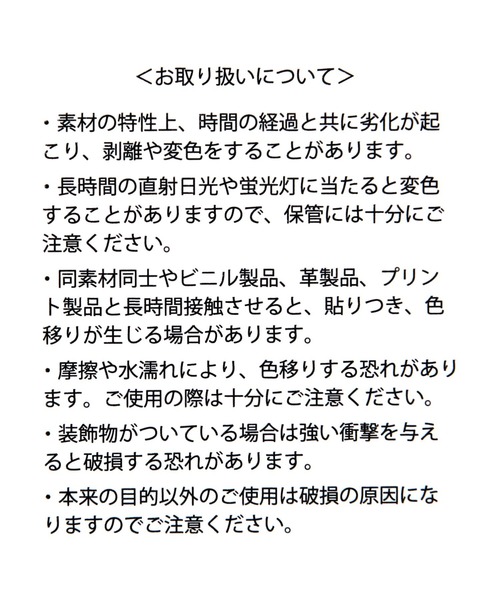 ＜お取り扱いについて＞

・素材の特性上、時間の経過と共に劣化が起こり、剥離や変色をすることがあります。

・長時間の直射日光や蛍光灯に当たると変色することがありますので、保管には十分にご注意ください。

・同素材同士やビニル製品、革製品、プリント製品と長時間接触させると、貼りつき、色移りが生じる場合があります。

・摩擦や水濡れにより、色移りする恐れがあります。ご使用の際は十分にご注意ください。

・装飾物がついている場合は強い衝撃を与えると破損する恐れがあります。

・本来の目的以外のご使用は破損の原因になりますのでご注意ください。